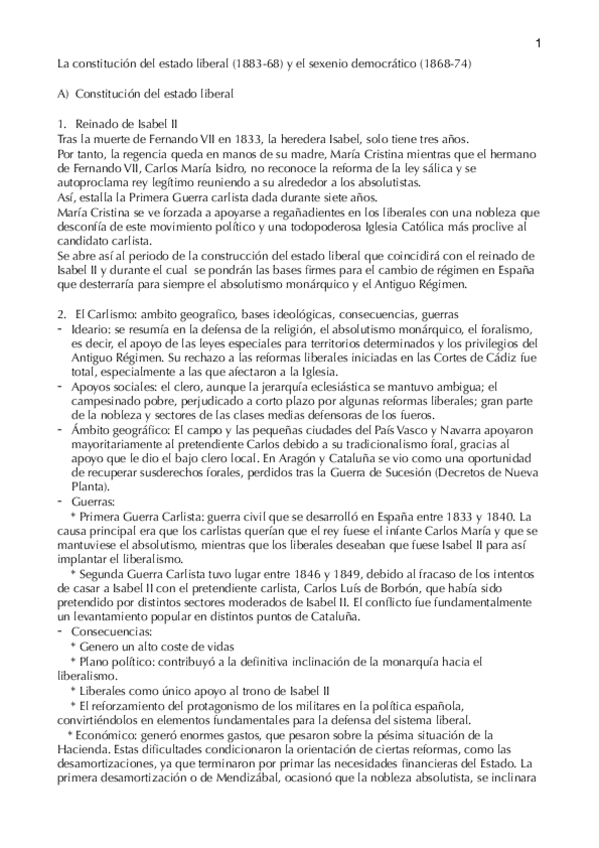 1

La constitución del estado liberal (1883-68) y el sexenio democrático (1868-74)

A) Constitución del estado liberal

1. Reinado de Isabel II
Tras la muerte de Fernando VII en 1833, la heredera Isabel, solo tiene tres años.
Por tanto, la regencia queda en manos de su madre, María Cristina mientras que el hermano de Fernando VII, Carlos María Isidro, no reconoce la reforma de la ley sálica y se autoproclama rey legítimo reuniendo a su alrededor a los absolutistas.
Así, estalla la Primera Guerra carlista dada durante siete años.
María Cristina se ve forzada a apoyarse a regañadientes en los liberales con una nobleza que desconfía de este movimiento político y una todopoderosa Iglesia Católica más proclive al candidato carlista.
Se abre así al periodo de la construcción del estado liberal que coincidirá con el reinado de Isabel II y durante el cual se pondrán las bases firmes para el cambio de régimen en España que desterraría para siempre el absolutismo monárquico y el Antiguo Régimen.

2. El Carlismo: ambito geografico, bases ideológicas, consecuencias, guerras
- Ideario: se resumía en la defensa de la religión, el absolutismo monárquico, el foralismo, es decir, el apoyo de las leyes especiales para territorios determinados y los privilegios del Antiguo Régimen. Su rechazo a las reformas liberales iniciadas en las Cortes de Cádiz fue total, especialmente a las que afectaron a la Iglesia.
- Apoyos sociales: el clero, aunque la jerarquía eclesiástica se mantuvo ambigua; el campesinado pobre, perjudicado a corto plazo por algunas reformas liberales; gran parte de la nobleza y sectores de las clases medias defensoras de los fueros.
- Ámbito geográfico: El campo y las pequeñas ciudades del País Vasco y Navarra apoyaron mayoritariamente al pretendiente Carlos debido a su tradicionalismo foral, gracias al apoyo que le dio el bajo clero local. En Aragón y Cataluña se vio como una oportunidad de recuperar susderechos forales, perdidos tras la Guerra de Sucesión (Decretos de Nueva Planta).
- Guerras:
* Primera Guerra Carlista: guerra civil que se desarrolló en España entre 1833 y 1840. La causa principal era que los carlistas querían que el rey fuese el infante Carlos María y que se mantuviese el absolutismo, mientras que los liberales deseaban que fuese Isabel II para así implantar el liberalismo.
* Segunda Guerra Carlista tuvo lugar entre 1846 y 1849, debido al fracaso de los intentos de casar a Isabel II con el pretendiente carlista, Carlos Luís de Borbón, que había sido pretendido por distintos sectores moderados de Isabel II. El conflicto fue fundamentalmente un levantamiento popular en distintos puntos de Cataluña.
- Consecuencias:
* Genero un alto coste de vidas
* Plano político: contribuyó a la definitiva inclinación de la monarquía hacia el liberalismo.
* Liberales como único apoyo al trono de Isabel II
* El reforzamiento del protagonismo de los militares en la política española, convirtiéndolos en elementos fundamentales para la defensa del sistema liberal.
* Económico: generó enormes gastos, que pesaron sobre la pésima situación de la Hacienda. Estas dificultades condicionaron la orientación de ciertas reformas, como las desamortizaciones, ya que terminaron por primar las necesidades financieras del Estado. La primera desamortización o de Mendizábal, ocasionó que la nobleza absolutista, se inclinara